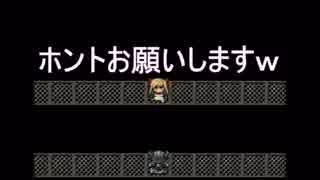 ホントお願いしますw